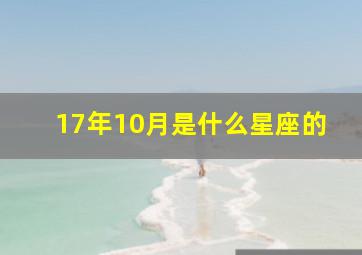 17年10月是什么星座的